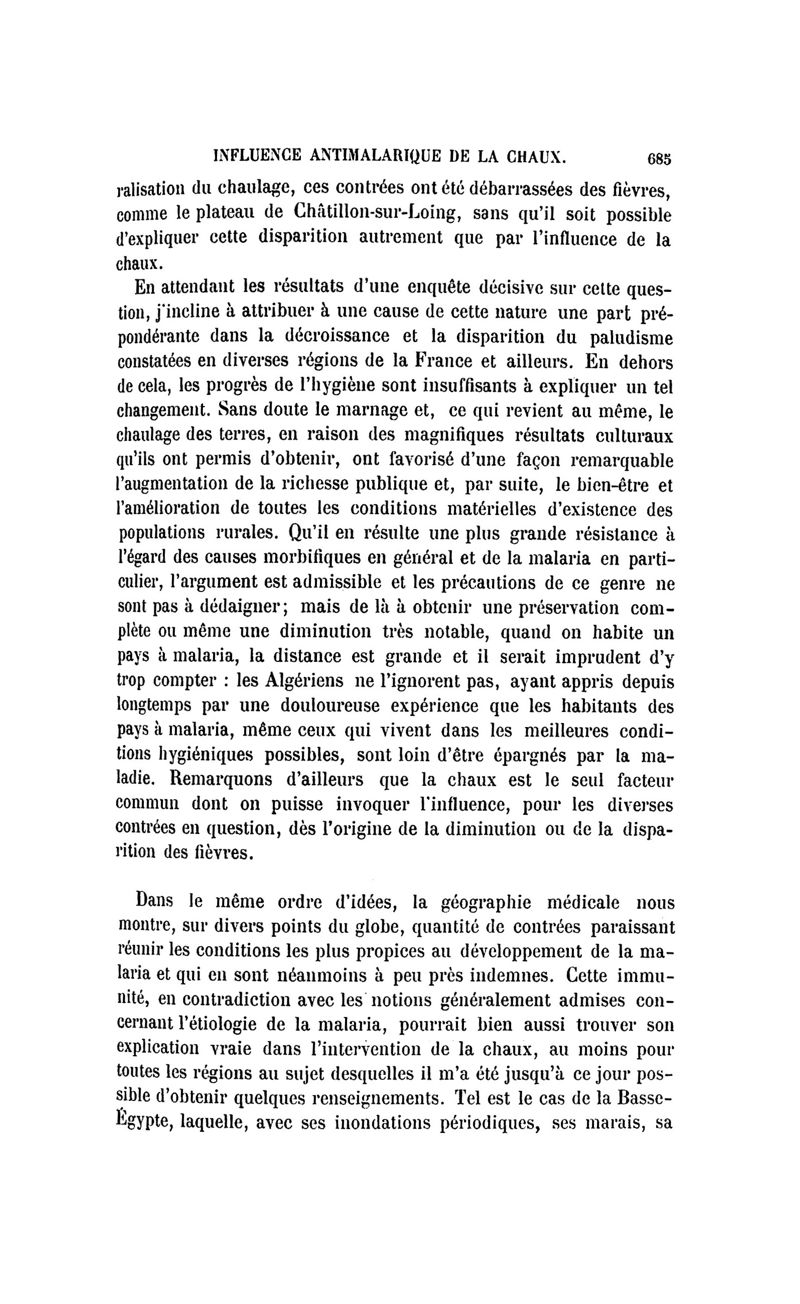 INFLUENCE ANTIMALARIQUE DE LA CHAUX. 685

ralisation du chaulage, ces contrées ont été débarrassées des fièvres, comme le plateau de Châtillon-sur-Loing, sans qu'il soit possible d'expliquer cette disparition autrement que par l'influence de la chaux.

En attendant les résultats d'une enquête décisive sur cette question, j'incline à attribuer à une cause de cette nature une part prépondérante dans la décroissance et la disparition du paludisme constatées en diverses régions de la France et ailleurs. En dehors de cela, les progrès de l'hygiène sont insuffisants à expliquer un tel changement. Sans doute le marnage et, ce qui revient au même, le chaulage des terres, en raison des magnifiques résultats culturaux qu'ils ont permis d'obtenir, ont favorisé d'une façon remarquable l'augmentation de la richesse publique et, par suite, le bien-être et l'amélioration de toutes les conditions matérielles d'existence des populations rurales. Qu'il en résulte une plus grande résistance à l'égard des causes morbifiques en général et de la malaria en particulier, l'argument est admissible et les précautions de ce genre ne sont pas à dédaigner; mais de là à obtenir une préservation complète ou même une diminution très notable, quand on habite un pays à malaria, la distance est grande et il serait imprudent d'y trop compter : les Algériens ne l'ignorent pas, ayant appris depuis longtemps par une douloureuse expérience que les habitants des pays à malaria, même ceux qui vivent dans les meilleures conditions hygiéniques possibles, sont loin d'être épargnés par la maladie. Remarquons d'ailleurs que la chaux est le seul facteur commun dont on puisse invoquer l'influence, pour les diverses contrées en question, dès l'origine de la diminution ou de la disparition des fièvres.

Dans le même ordre d'idées, la géographie médicale nous montre, sur divers points du globe, quantité de contrées paraissant réunir les conditions les plus propices au développement de la malaria et qui en sont néanmoins à peu près indemnes. Cette immunité, en contradiction avec les notions généralement admises concernant l'étiologie de la malaria, pourrait bien aussi trouver son explication vraie dans l'intervention de la chaux, au moins pour toutes les régions au sujet desquelles il m'a été jusqu'à ce jour possible d'obtenir quelques renseignements. Tel est le cas de la Basse-Égypte, laquelle, avec ses inondations périodiques, ses marais, sa